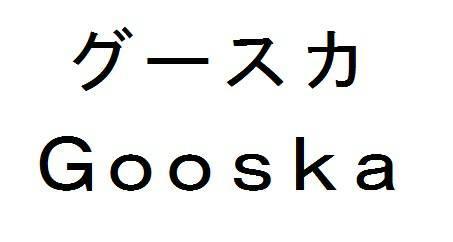 グースカ
Gooska